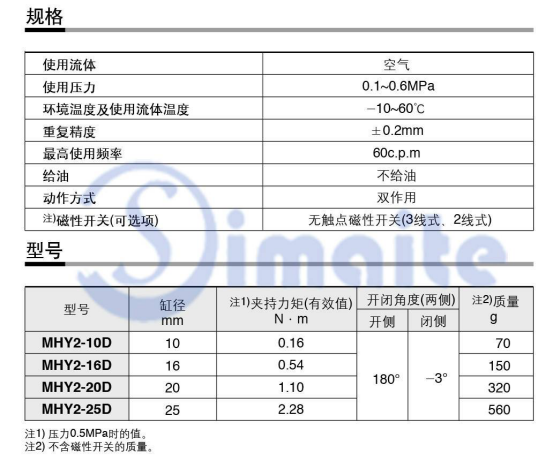 规格

| 使用流体 | 空气 |
|---|---|
| 使用压力 | 0.1~0.6MPa |
| 环境温度及使用流体温度 | −10~60℃ |
| 重复精度 | ±0.2mm |
| 最高使用频率 | 60c.p.m |
| 给油 | 不给油 |
| 动作方式 | 双作用 |
| 注)磁性开关(可选项) | 无触点磁性开关(3线式、2线式) |

型号

| 型号 | 缸径 mm | 注1)夹持力矩(有效值) N · m | 开闭角度(两侧) 开侧 | 开闭角度(两侧) 闭侧 | 注2)质量 g |
|---|---|---|---|---|---|
| MHY2-10D | 10 | 0.16 | 180° | −3° | 70 |
| MHY2-16D | 16 | 0.54 | 180° | −3° | 150 |
| MHY2-20D | 20 | 1.10 | 180° | −3° | 320 |
| MHY2-25D | 25 | 2.28 | 180° | −3° | 560 |

注1) 压力0.5MPa时的值。
注2) 不含磁性开关的质量。

Simaite